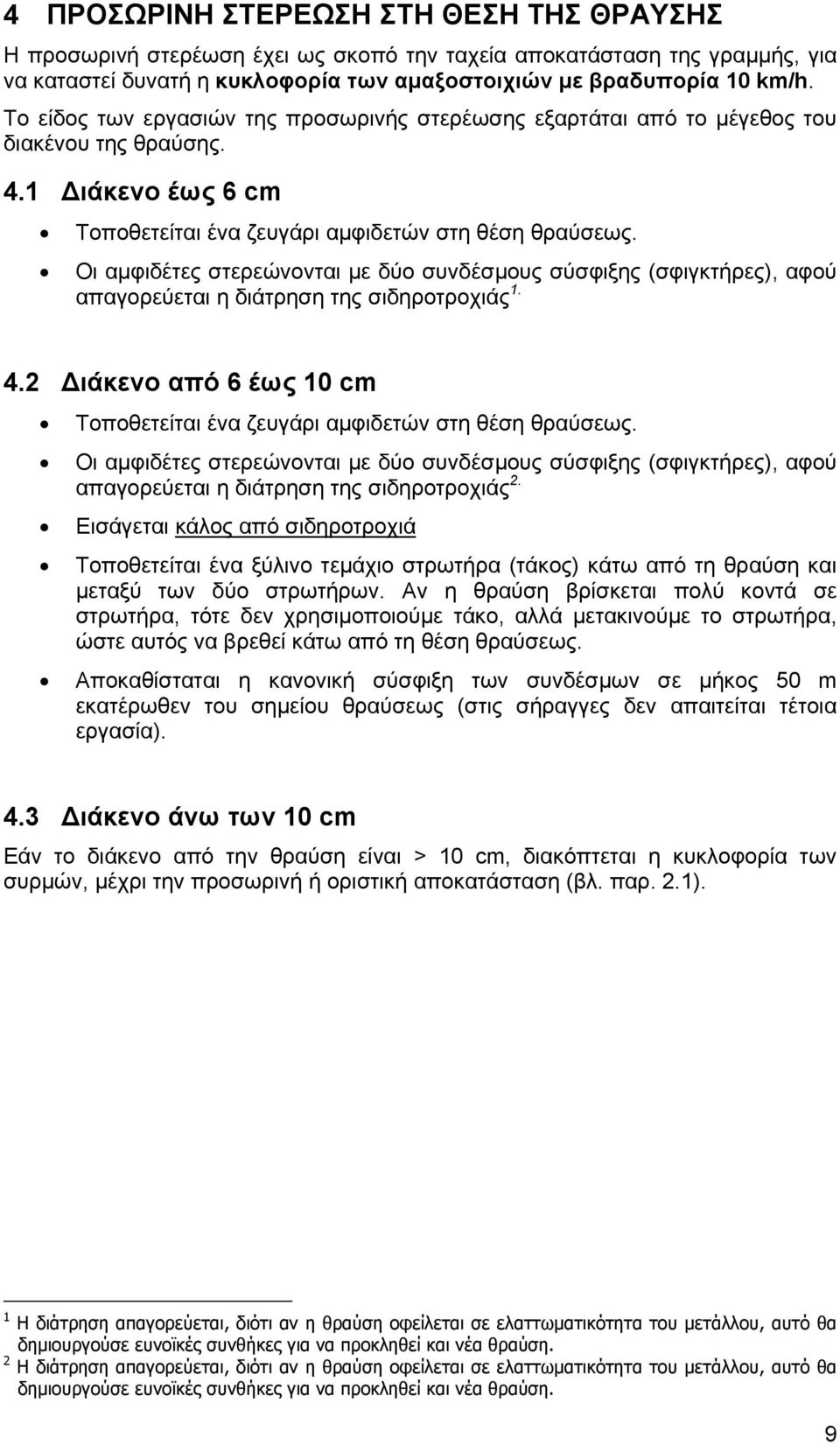 4 ΠΡΟΣΩΡΙΝΗ ΣΤΕΡΕΩΣΗ ΣΤΗ ΘΕΣΗ ΤΗΣ ΘΡΑΥΣΗΣ

Η προσωρινή στερέωση έχει ως σκοπό την ταχεία αποκατάσταση της γραμμής, για να καταστεί δυνατή η κυκλοφορία των αμαξοστοιχιών με βραδυπορία 10 km/h.

Το είδος των εργασιών της προσωρινής στερέωσης εξαρτάται από το μέγεθος του διακένου της θραύσης.

4.1 Διάκενο έως 6 cm

• Τοποθετείται ένα ζευγάρι αμφιδετών στη θέση θραύσεως.

• Οι αμφιδέτες στερεώνονται με δύο συνδέσμους σύσφιξης (σφιγκτήρες), αφού απαγορεύεται η διάτρηση της σιδηροτροχιάς$^{1.}$

4.2 Διάκενο από 6 έως 10 cm

• Τοποθετείται ένα ζευγάρι αμφιδετών στη θέση θραύσεως.

• Οι αμφιδέτες στερεώνονται με δύο συνδέσμους σύσφιξης (σφιγκτήρες), αφού απαγορεύεται η διάτρηση της σιδηροτροχιάς$^{2.}$

• Εισάγεται κάλος από σιδηροτροχιά

• Τοποθετείται ένα ξύλινο τεμάχιο στρωτήρα (τάκος) κάτω από τη θραύση και μεταξύ των δύο στρωτήρων. Αν η θραύση βρίσκεται πολύ κοντά σε στρωτήρα, τότε δεν χρησιμοποιούμε τάκο, αλλά μετακινούμε το στρωτήρα, ώστε αυτός να βρεθεί κάτω από τη θέση θραύσεως.

• Αποκαθίσταται η κανονική σύσφιξη των συνδέσμων σε μήκος 50 m εκατέρωθεν του σημείου θραύσεως (στις σήραγγες δεν απαιτείται τέτοια εργασία).

4.3 Διάκενο άνω των 10 cm

Εάν το διάκενο από την θραύση είναι > 10 cm, διακόπτεται η κυκλοφορία των συρμών, μέχρι την προσωρινή ή οριστική αποκατάσταση (βλ. παρ. 2.1).

$^1$ Η διάτρηση απαγορεύεται, διότι αν η θραύση οφείλεται σε ελαττωματικότητα του μετάλλου, αυτό θα δημιουργούσε ευνοϊκές συνθήκες για να προκληθεί και νέα θραύση.
$^2$ Η διάτρηση απαγορεύεται, διότι αν η θραύση οφείλεται σε ελαττωματικότητα του μετάλλου, αυτό θα δημιουργούσε ευνοϊκές συνθήκες για να προκληθεί και νέα θραύση.

9